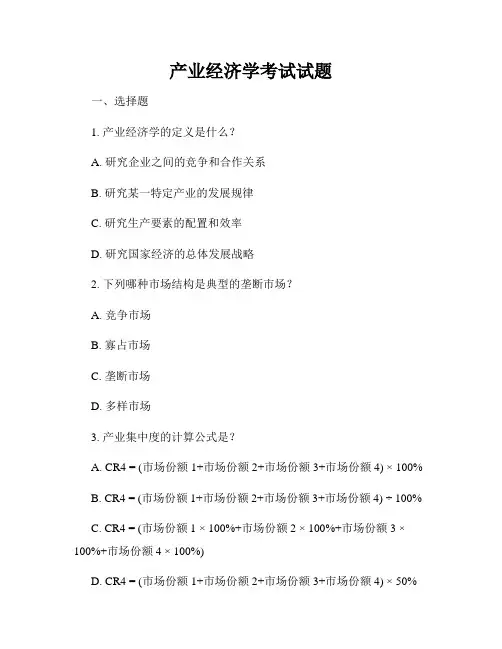 产业经济学考试试题

一、选择题

1. 产业经济学的定义是什么？

A. 研究企业之间的竞争和合作关系

B. 研究某一特定产业的发展规律

C. 研究生产要素的配置和效率

D. 研究国家经济的总体发展战略

2. 下列哪种市场结构是典型的垄断市场？

A. 竞争市场

B. 寡占市场

C. 垄断市场

D. 多样市场

3. 产业集中度的计算公式是？

A. CR4 = (市场份额 1+市场份额 2+市场份额 3+市场份额 4) × 100%

B. CR4 = (市场份额 1+市场份额 2+市场份额 3+市场份额 4) ÷ 100%

C. CR4 = (市场份额 1 × 100%+市场份额 2 × 100%+市场份额 3 × 100%+市场份额 4 × 100%)

D. CR4 = (市场份额 1+市场份额 2+市场份额 3+市场份额 4) × 50%